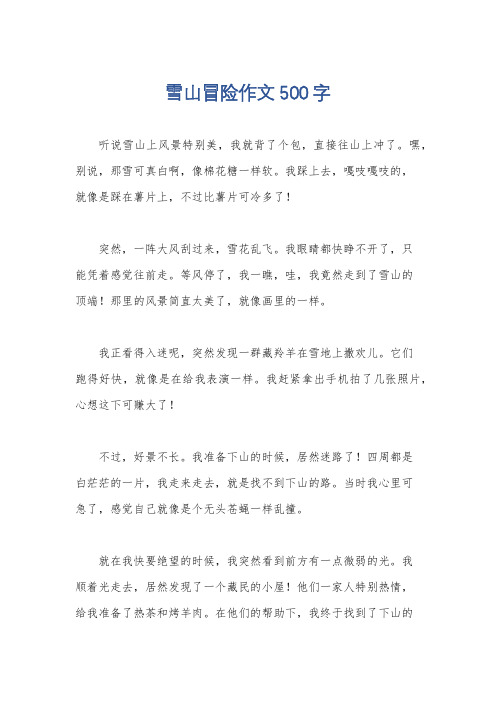 雪山冒险作文500字

听说雪山上风景特别美，我就背了个包，直接往山上冲了。嘿，别说，那雪可真白啊，像棉花糖一样软。我踩上去，嘎吱嘎吱的，就像是踩在薯片上，不过比薯片可冷多了！

突然，一阵大风刮过来，雪花乱飞。我眼睛都快睁不开了，只能凭着感觉往前走。等风停了，我一瞧，哇，我竟然走到了雪山的顶端！那里的风景简直太美了，就像画里的一样。

我正看得入迷呢，突然发现一群藏羚羊在雪地上撒欢儿。它们跑得好快，就像是在给我表演一样。我赶紧拿出手机拍了几张照片，心想这下可赚大了！

不过，好景不长。我准备下山的时候，居然迷路了！四周都是白茫茫的一片，我走来走去，就是找不到下山的路。当时我心里可急了，感觉自己就像是个无头苍蝇一样乱撞。

就在我快要绝望的时候，我突然看到前方有一点微弱的光。我顺着光走去，居然发现了一个藏民的小屋！他们一家人特别热情，给我准备了热茶和烤羊肉。在他们的帮助下，我终于找到了下山的